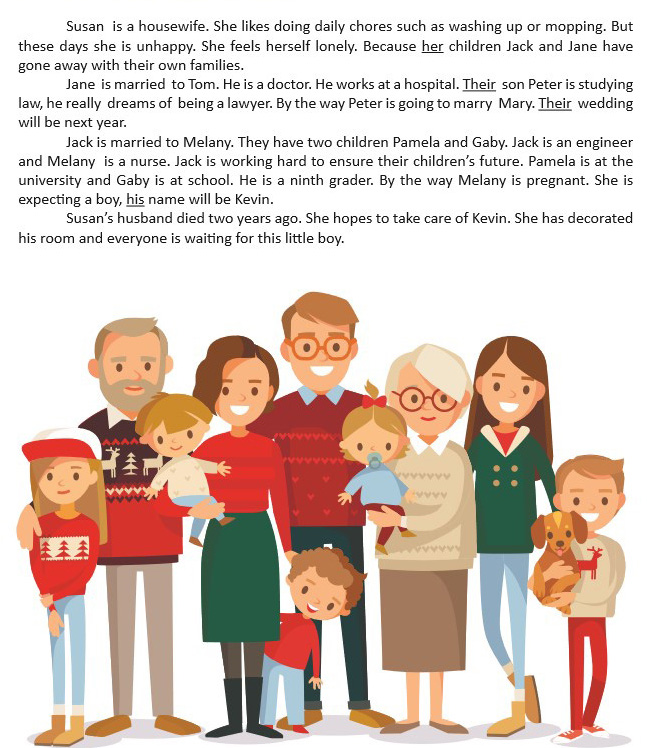 Susan is a housewife. She likes doing daily chores such as washing up or mopping. But these days she is unhappy. She feels herself lonely. Because her children Jack and Jane have gone away with their own families.

Jane is married to Tom. He is a doctor. He works at a hospital. Their son Peter is studying law, he really dreams of being a lawyer. By the way Peter is going to marry Mary. Their wedding will be next year.

Jack is married to Melany. They have two children Pamela and Gaby. Jack is an engineer and Melany is a nurse. Jack is working hard to ensure their children's future. Pamela is at the university and Gaby is at school. He is a ninth grader. By the way Melany is pregnant. She is expecting a boy, his name will be Kevin.

Susan's husband died two years ago. She hopes to take care of Kevin. She has decorated his room and everyone is waiting for this little boy.